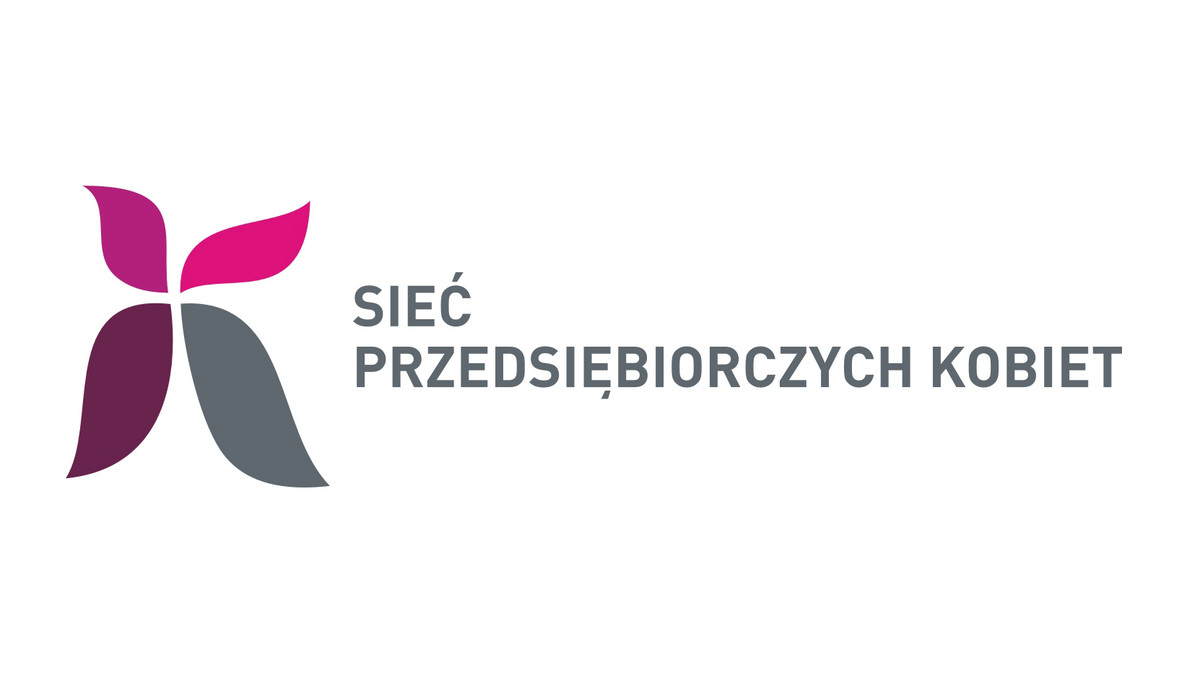 SIEĆ
PRZEDSIĘBIORCZYCH KOBIET